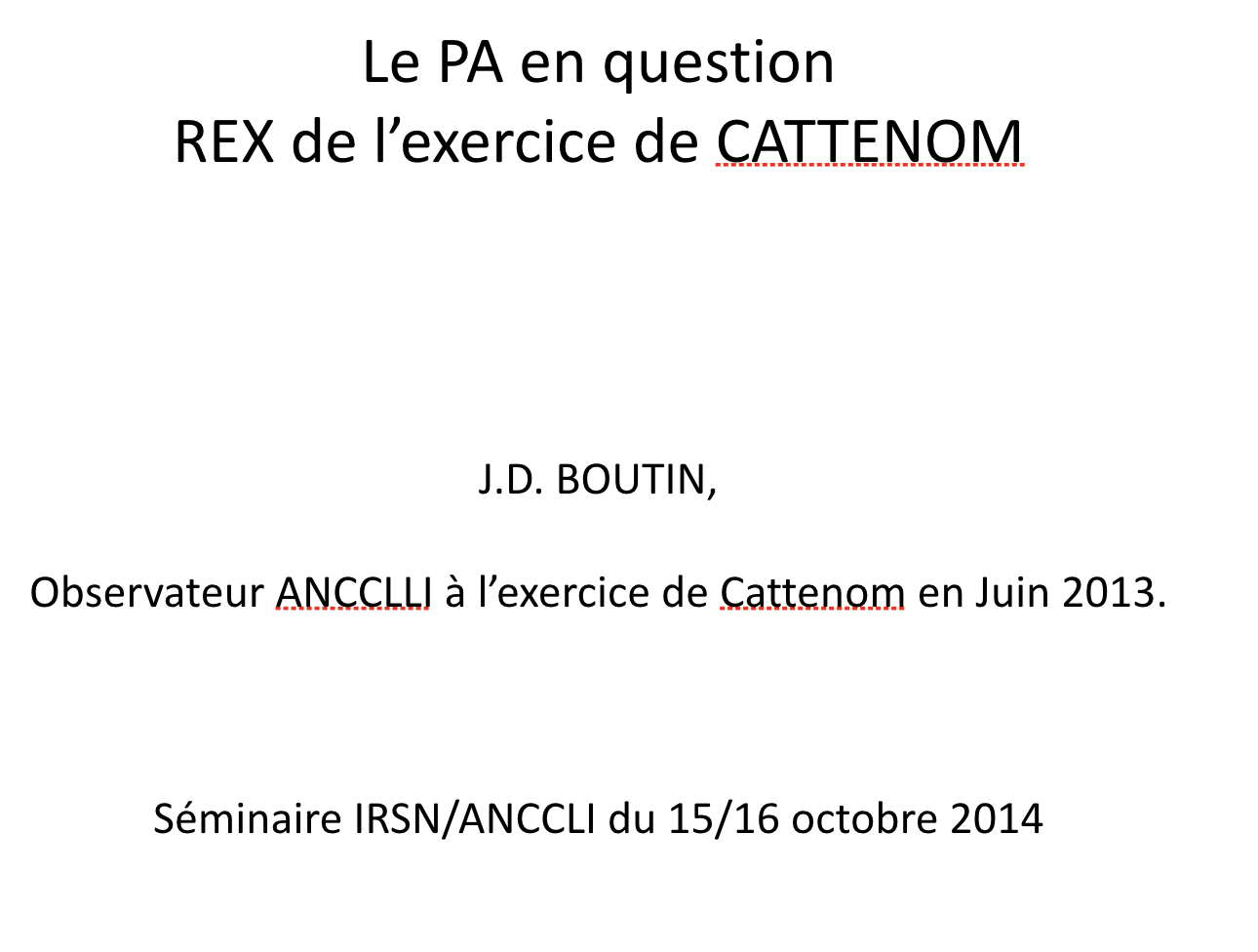 Le PA en question
REX de l’exercice de CATTENOM

J.D. BOUTIN,

Observateur ANCCLLI à l’exercice de Cattenom en Juin 2013.

Séminaire IRSN/ANCCLI du 15/16 octobre 2014